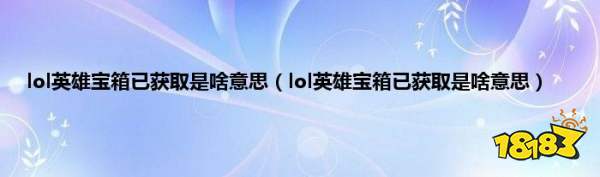 lol英雄宝箱已获取是啥意思（lol英雄宝箱已获取是啥意思）

18183